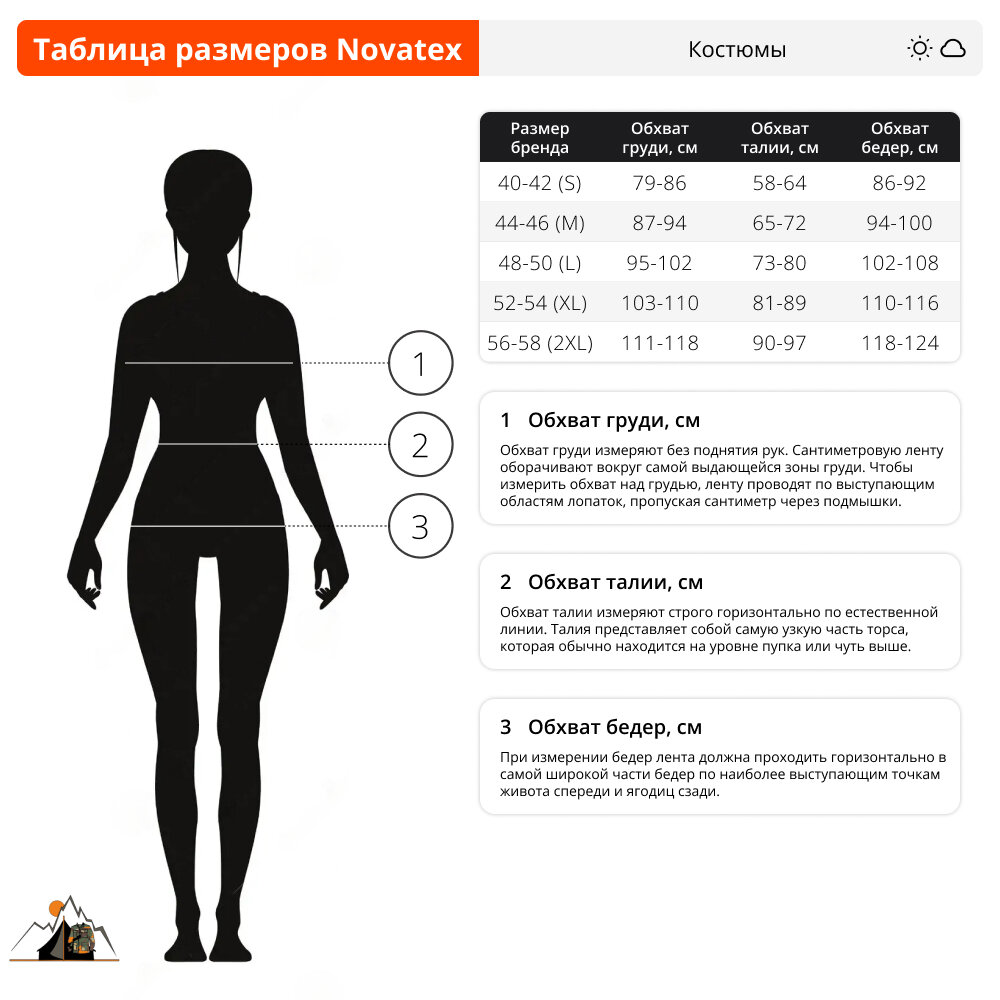 Таблица размеров Novatex

Костюмы

| Размер бренда | Обхват груди, см | Обхват талии, см | Обхват бедер, см |
|---|---|---|---|
| 40-42 (S) | 79-86 | 58-64 | 86-92 |
| 44-46 (M) | 87-94 | 65-72 | 94-100 |
| 48-50 (L) | 95-102 | 73-80 | 102-108 |
| 52-54 (XL) | 103-110 | 81-89 | 110-116 |
| 56-58 (2XL) | 111-118 | 90-97 | 118-124 |

1

2

3

1 Обхват груди, см

Обхват груди измеряют без поднятия рук. Сантиметровую ленту оборачивают вокруг самой выдающейся зоны груди. Чтобы измерить обхват над грудью, ленту проводят по выступающим областям лопаток, пропуская сантиметр через подмышки.

2 Обхват талии, см

Обхват талии измеряют строго горизонтально по естественной линии. Талия представляет собой самую узкую часть торса, которая обычно находится на уровне пупка или чуть выше.

3 Обхват бедер, см

При измерении бедер лента должна проходить горизонтально в самой широкой части бедер по наиболее выступающим точкам живота спереди и ягодиц сзади.